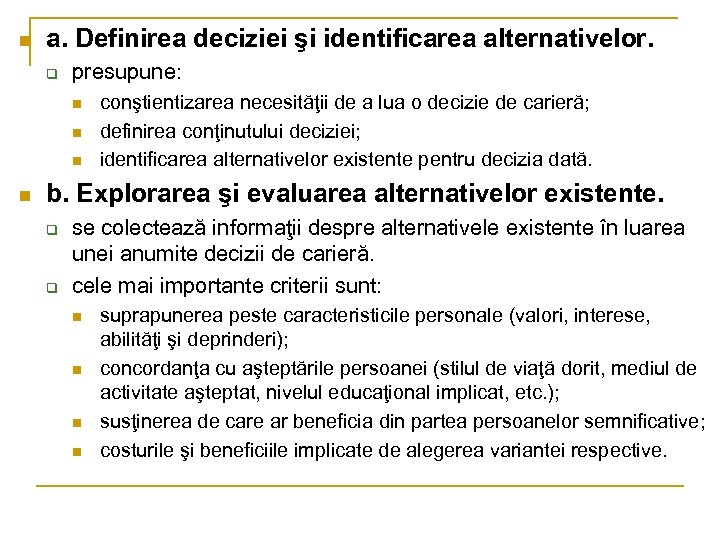 a. Definirea deciziei şi identificarea alternativelor.

presupune:

conştientizarea necesităţii de a lua o decizie de carieră;

definirea conţinutului deciziei;

identificarea alternativelor existente pentru decizia dată.

b. Explorarea şi evaluarea alternativelor existente.

se colectează informaţii despre alternativele existente în luarea unei anumite decizii de carieră.

cele mai importante criterii sunt:

suprapunerea peste caracteristicile personale (valori, interese, abilităţi şi deprinderi);

concordanţa cu aşteptările persoanei (stilul de viaţă dorit, mediul de activitate aşteptat, nivelul educaţional implicat, etc.);

susţinerea de care ar beneficia din partea persoanelor semnificative;

costurile şi beneficiile implicate de alegerea variantei respective.